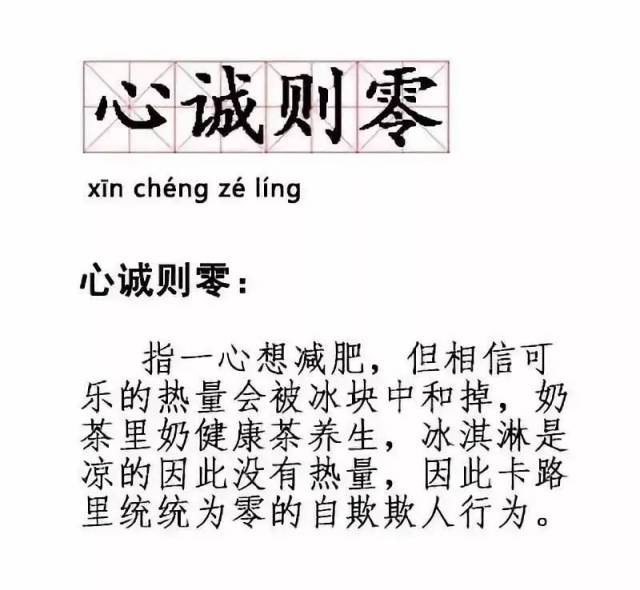 心诚则零

xīn chéng zé líng

心诚则零：

指一心想减肥，但相信可乐的热量会被冰块中和掉，奶茶里奶健康茶养生，冰淇淋是凉的因此没有热量，因此卡路里统统为零的自欺欺人行为。